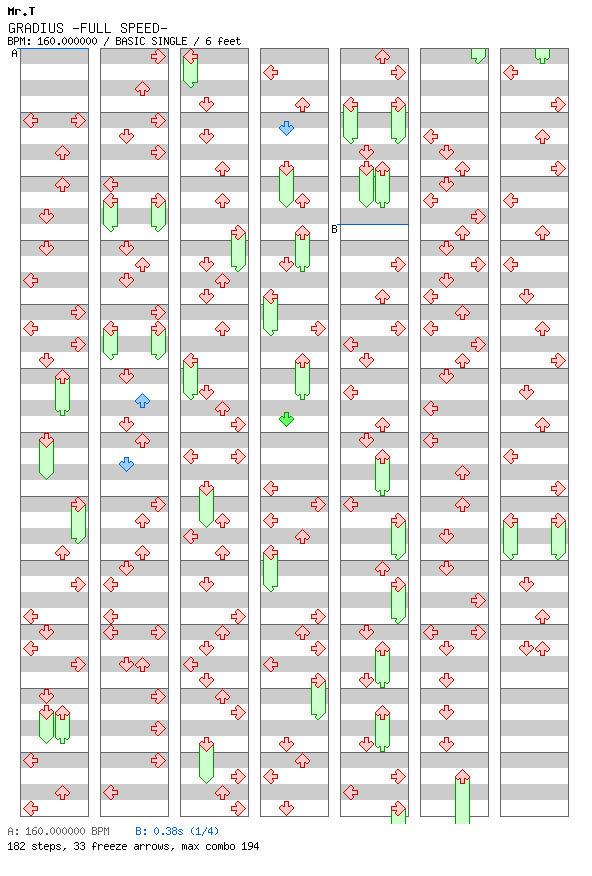 Mr.T
GRADIUS -FULL SPEED-
BPM: 160.000000 / BASIC SINGLE / 6 feet

A

B

A: 160.000000 BPM B: 0.38s (1/4)
182 steps, 33 freeze arrows, max combo 194